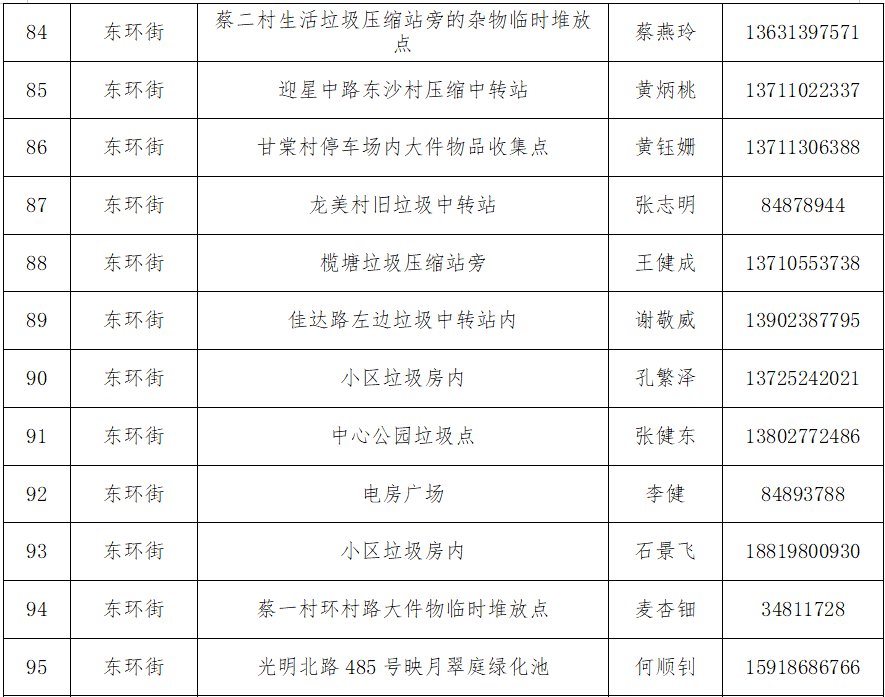 | 84 | 东环街 | 蔡二村生活垃圾压缩站旁的杂物临时堆放点 | 蔡燕玲 | 13631397571 |
|---|---|---|---|---|
| 85 | 东环街 | 迎星中路东沙村压缩中转站 | 黄炳桃 | 13711022337 |
| 86 | 东环街 | 甘棠村停车场内大件物品收集点 | 黄钰姗 | 13711306388 |
| 87 | 东环街 | 龙美村旧垃圾中转站 | 张志明 | 84878944 |
| 88 | 东环街 | 榄塘垃圾压缩站旁 | 王健成 | 13710553738 |
| 89 | 东环街 | 佳达路左边垃圾中转站内 | 谢敬威 | 13902387795 |
| 90 | 东环街 | 小区垃圾房内 | 孔繁泽 | 13725242021 |
| 91 | 东环街 | 中心公园垃圾点 | 张健东 | 13802772486 |
| 92 | 东环街 | 电房广场 | 李健 | 84893788 |
| 93 | 东环街 | 小区垃圾房内 | 石景飞 | 18819800930 |
| 94 | 东环街 | 蔡一村环村路大件物临时堆放点 | 麦杏钿 | 34811728 |
| 95 | 东环街 | 光明北路485号映月翠庭绿化池 | 何顺钊 | 15918686766 |